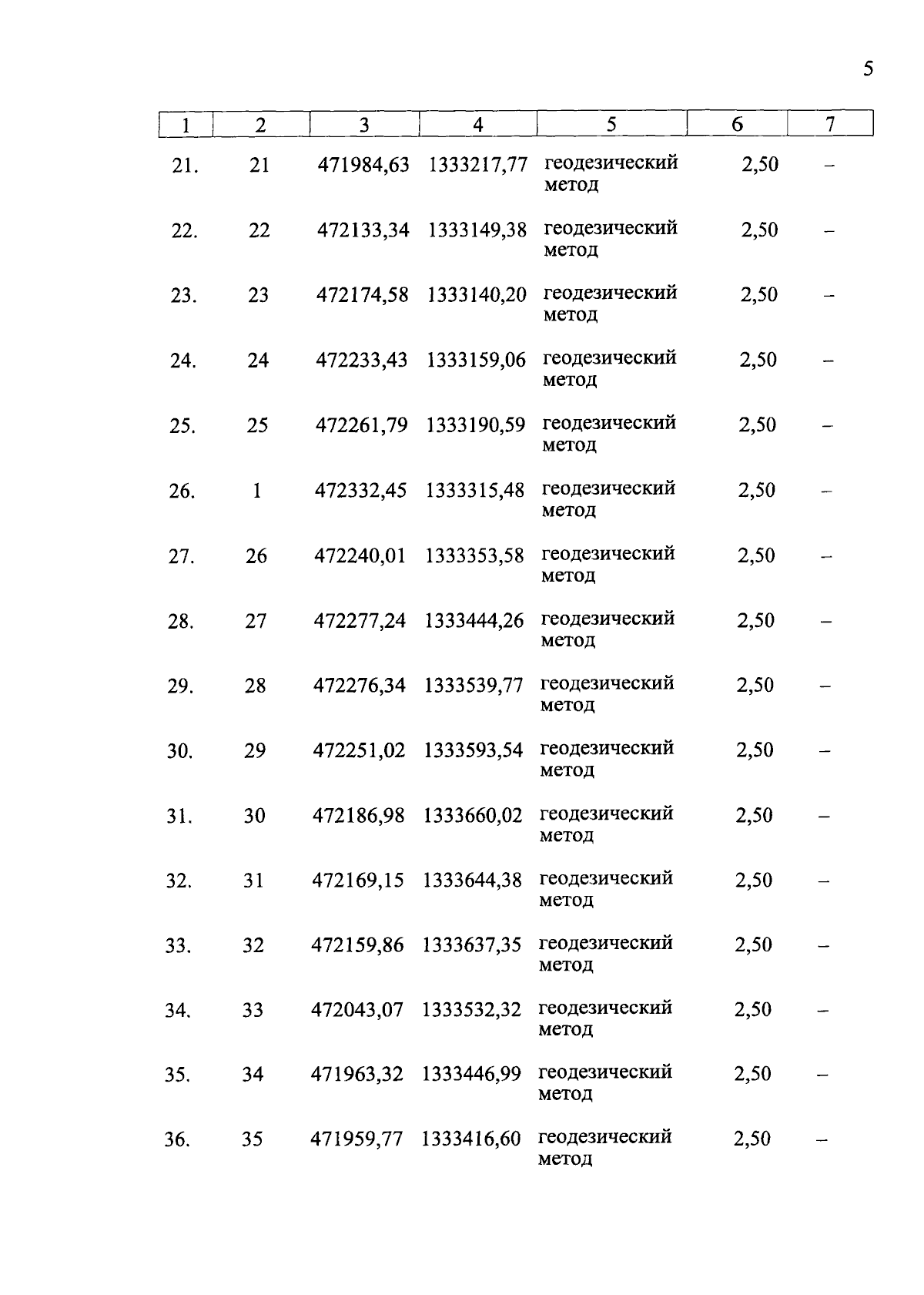 5

| 1 | 2 | 3 | 4 | 5 | 6 | 7 |
|---|---|---|---|---|---|---|
| 21. | 21 | 471984,63 | 1333217,77 | геодезический метод | 2,50 | – |
| 22. | 22 | 472133,34 | 1333149,38 | геодезический метод | 2,50 | – |
| 23. | 23 | 472174,58 | 1333140,20 | геодезический метод | 2,50 | – |
| 24. | 24 | 472233,43 | 1333159,06 | геодезический метод | 2,50 | – |
| 25. | 25 | 472261,79 | 1333190,59 | геодезический метод | 2,50 | – |
| 26. | 1 | 472332,45 | 1333315,48 | геодезический метод | 2,50 | – |
| 27. | 26 | 472240,01 | 1333353,58 | геодезический метод | 2,50 | – |
| 28. | 27 | 472277,24 | 1333444,26 | геодезический метод | 2,50 | – |
| 29. | 28 | 472276,34 | 1333539,77 | геодезический метод | 2,50 | – |
| 30. | 29 | 472251,02 | 1333593,54 | геодезический метод | 2,50 | – |
| 31. | 30 | 472186,98 | 1333660,02 | геодезический метод | 2,50 | – |
| 32. | 31 | 472169,15 | 1333644,38 | геодезический метод | 2,50 | – |
| 33. | 32 | 472159,86 | 1333637,35 | геодезический метод | 2,50 | – |
| 34. | 33 | 472043,07 | 1333532,32 | геодезический метод | 2,50 | – |
| 35. | 34 | 471963,32 | 1333446,99 | геодезический метод | 2,50 | – |
| 36. | 35 | 471959,77 | 1333416,60 | геодезический метод | 2,50 | – |